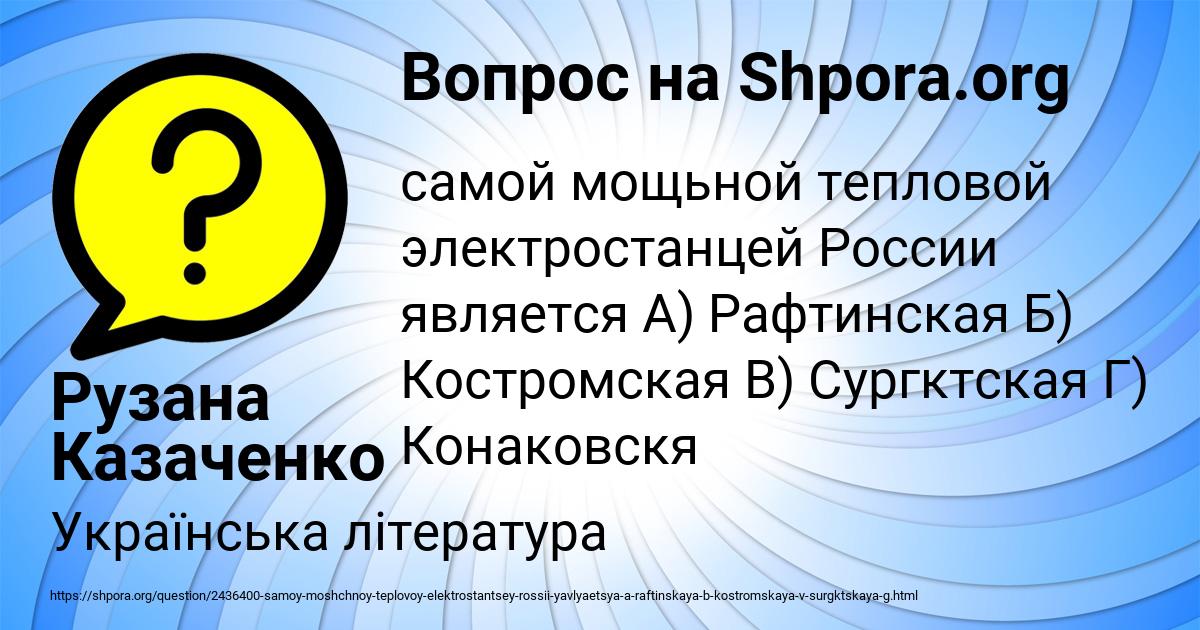 Вопрос на Shpora.org

самой мощьной тепловой электростанцей России является А) Рафтинская Б) Костромская В) Сургктская Г) Конаковскя

Рузана Казаченко

Українська література

https://shpora.org/question/2436400-samoy-moshchnoy-teplovoy-elektrostantsey-rossii-yavlyaetsya-a-raftinskaya-b-kostromskaya-v-surgktskaya-g.html